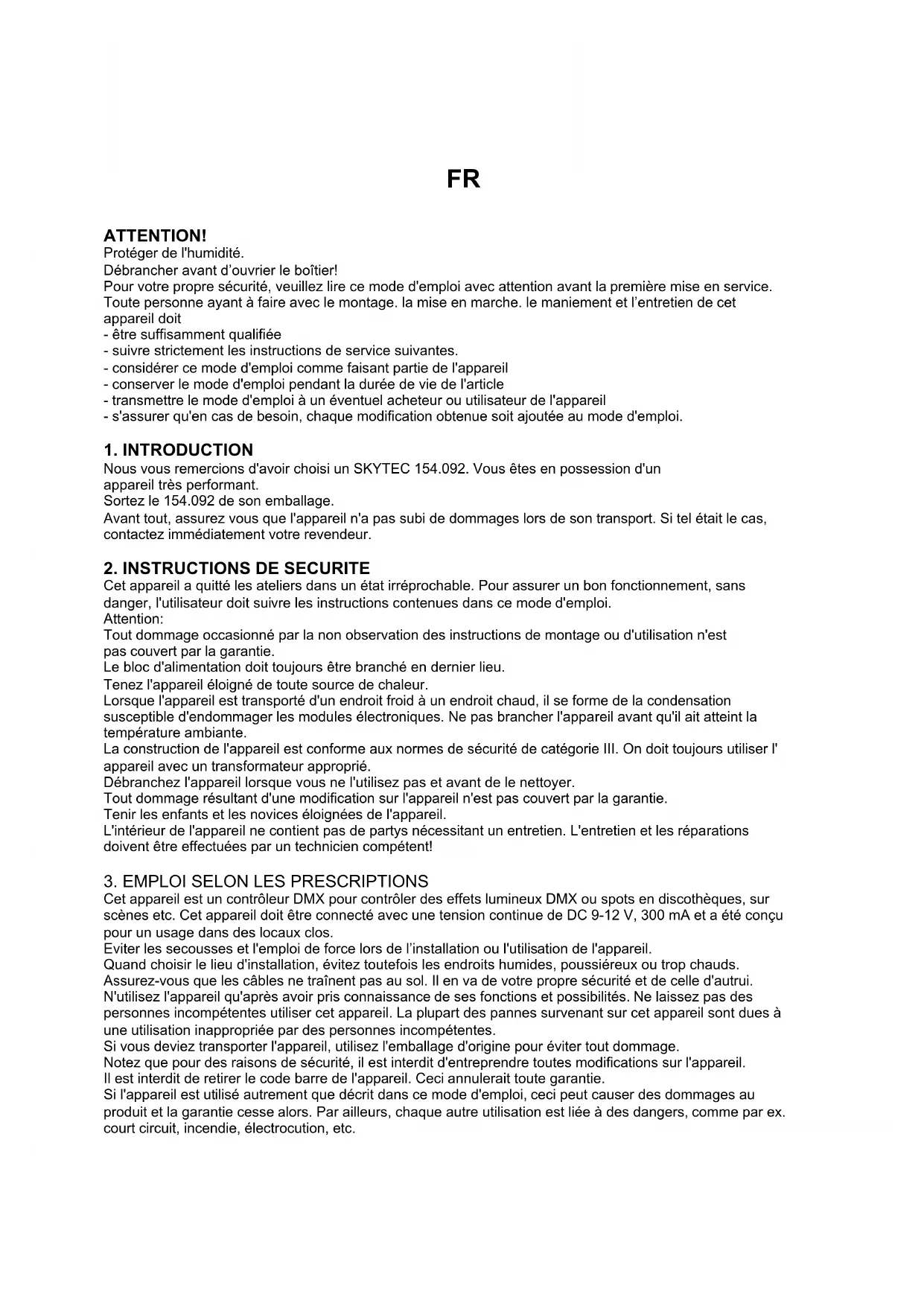 FR

ATTENTION!
Protéger de l'humidité.
Débrancher avant d'ouvrier le boîtier!
Pour votre propre sécurité, veuillez lire ce mode d'emploi avec attention avant la première mise en service.
Toute personne ayant à faire avec le montage. la mise en marche. le maniement et l'entretien de cet appareil doit
- être suffisamment qualifiée
- suivre strictement les instructions de service suivantes.
- considérer ce mode d'emploi comme faisant partie de l'appareil
- conserver le mode d'emploi pendant la durée de vie de l'article
- transmettre le mode d'emploi à un éventuel acheteur ou utilisateur de l'appareil
- s'assurer qu'en cas de besoin, chaque modification obtenue soit ajoutée au mode d'emploi.

1. INTRODUCTION
Nous vous remercions d'avoir choisi un SKYTEC 154.092. Vous êtes en possession d'un appareil très performant.
Sortez le 154.092 de son emballage.
Avant tout, assurez vous que l'appareil n'a pas subi de dommages lors de son transport. Si tel était le cas, contactez immédiatement votre revendeur.

2. INSTRUCTIONS DE SECURITE
Cet appareil a quitté les ateliers dans un état irréprochable. Pour assurer un bon fonctionnement, sans danger, l'utilisateur doit suivre les instructions contenues dans ce mode d'emploi.
Attention:
Tout dommage occasionné par la non observation des instructions de montage ou d'utilisation n'est pas couvert par la garantie.
Le bloc d'alimentation doit toujours être branché en dernier lieu.
Tenez l'appareil éloigné de toute source de chaleur.
Lorsque l'appareil est transporté d'un endroit froid à un endroit chaud, il se forme de la condensation susceptible d'endommager les modules électroniques. Ne pas brancher l'appareil avant qu'il ait atteint la température ambiante.
La construction de l'appareil est conforme aux normes de sécurité de catégorie III. On doit toujours utiliser l' appareil avec un transformateur approprié.
Débranchez l'appareil lorsque vous ne l'utilisez pas et avant de le nettoyer.
Tout dommage résultant d'une modification sur l'appareil n'est pas couvert par la garantie.
Tenir les enfants et les novices éloignées de l'appareil.
L'intérieur de l'appareil ne contient pas de partys nécessitant un entretien. L'entretien et les réparations doivent être effectuées par un technicien compétent!

3. EMPLOI SELON LES PRESCRIPTIONS
Cet appareil est un contrôleur DMX pour contrôler des effets lumineux DMX ou spots en discothèques, sur scènes etc. Cet appareil doit être connecté avec une tension continue de DC 9-12 V, 300 mA et a été conçu pour un usage dans des locaux clos.
Eviter les secousses et l'emploi de force lors de l'installation ou l'utilisation de l'appareil.
Quand choisir le lieu d'installation, évitez toutefois les endroits humides, poussiéreux ou trop chauds.
Assurez-vous que les câbles ne traînent pas au sol. Il en va de votre propre sécurité et de celle d'autrui.
N'utilisez l'appareil qu'après avoir pris connaissance de ses fonctions et possibilités. Ne laissez pas des personnes incompétentes utiliser cet appareil. La plupart des pannes survenant sur cet appareil sont dues à une utilisation inappropriée par des personnes incompétentes.
Si vous deviez transporter l'appareil, utilisez l'emballage d'origine pour éviter tout dommage.
Notez que pour des raisons de sécurité, il est interdit d'entreprendre toutes modifications sur l'appareil.
Il est interdit de retirer le code barre de l'appareil. Ceci annulerait toute garantie.
Si l'appareil est utilisé autrement que décrit dans ce mode d'emploi, ceci peut causer des dommages au produit et la garantie cesse alors. Par ailleurs, chaque autre utilisation est liée à des dangers, comme par ex. court circuit, incendie, électrocution, etc.